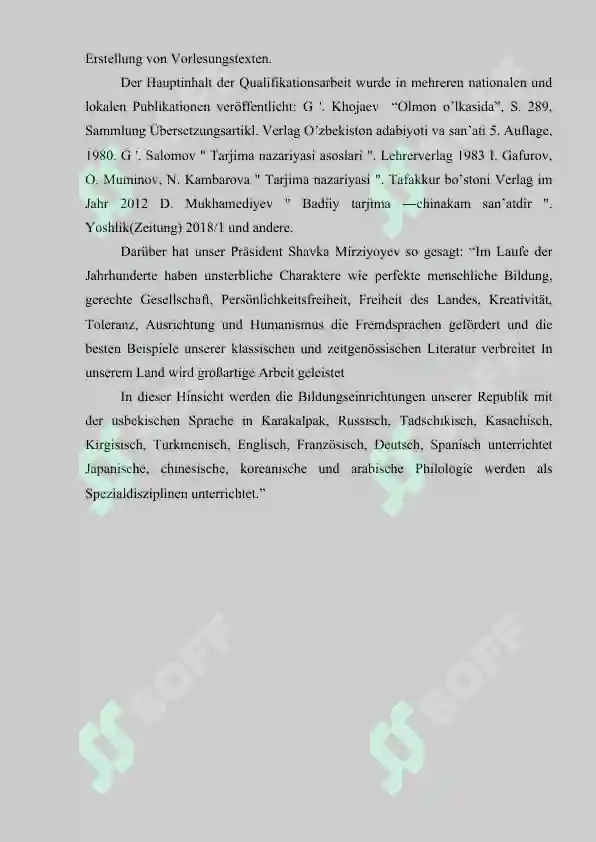 Erstellung von Vorlesungstexten.

Der Hauptinhalt der Qualifikationsarbeit wurde in mehreren nationalen und lokalen Publikationen veröffentlicht: G '. Khojaev "Olmon o'lkasida", S. 289. Sammlung Übersetzungsartikl. Verlag O'zbekiston adabiyoti va san'ati 5. Auflage, 1980. G '. Salomov " Tarjima nazariyasi asoslari ". Lehrerverlag 1983 I. Gafurov, O. Muminov, N. Kambarova " Tarjima nazariyasi ". Tafakkur bo'stoni Verlag im Jahr 2012 D. Mukhamediyev " Badiiy tarjima —chinakam san'atdir ". Yoshlik(Zeitung) 2018/1 und andere.

Darüber hat unser Präsident Shavka Mirziyoyev so gesagt: "Im Laufe der Jahrhunderte haben unsterbliche Charaktere wie perfekte menschliche Bildung, gerechte Gesellschaft, Persönlichkeitsfreiheit, Freiheit des Landes, Kreativität, Toleranz, Ausrichtung und Humanismus die Fremdsprachen gefördert und die besten Beispiele unserer klassischen und zeitgenössischen Literatur verbreitet In unserem Land wird großartige Arbeit geleistet

In dieser Hinsicht werden die Bildungseinrichtungen unserer Republik mit der usbekischen Sprache in Karakalpak, Russisch, Tadschikisch, Kasachisch, Kirgisisch, Turkmenisch, Englisch, Französisch, Deutsch, Spanisch unterrichtet Japanische, chinesische, koreanische und arabische Philologie werden als Spezialdisziplinen unterrichtet."

SOFF